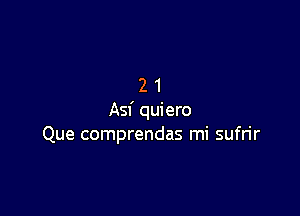 2 1
Así quiero
Que comprendas mi sufrir